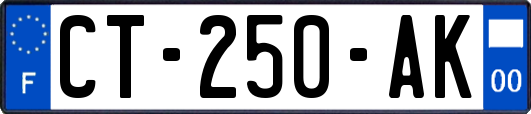 F

CT-250-AK

00